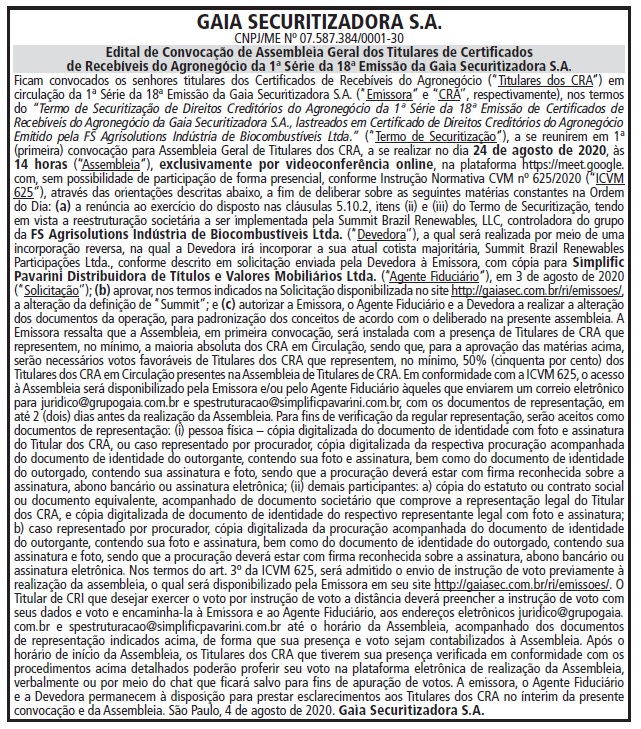 GAIA SECURITIZADORA S.A.
CNPJ/ME Nº 07.587.384/0001-30

Edital de Convocação de Assembleia Geral dos Titulares de Certificados de Recebíveis do Agronegócio da 1ª Série da 18ª Emissão da Gaia Securitizadora S.A.

Ficam convocados os senhores titulares dos Certificados de Recebíveis do Agronegócio ("Titulares dos CRA") em circulação da 1ª Série da 18ª Emissão da Gaia Securitizadora S.A. ("Emissora" e "CRA", respectivamente), nos termos do "Termo de Securitização de Direitos Creditórios do Agronegócio da 1ª Série da 18ª Emissão de Certificados de Recebíveis do Agronegócio da Gaia Securitizadora S.A., lastreados em Certificado de Direitos Creditórios do Agronegócio Emitido pela FS Agrisolutions Indústria de Biocombustíveis Ltda." ("Termo de Securitização"), a se reunirem em 1ª (primeira) convocação para Assembleia Geral de Titulares dos CRA, a se realizar no dia 24 de agosto de 2020, às 14 horas ("Assembleia"), exclusivamente por videoconferência online, na plataforma https://meet.google.com, sem possibilidade de participação de forma presencial, conforme Instrução Normativa CVM nº 625/2020 ("ICVM 625"), através das orientações descritas abaixo, a fim de deliberar sobre as seguintes matérias constantes na Ordem do Dia: (a) a renúncia ao exercício do disposto nas cláusulas 5.10.2, itens (ii) e (iii) do Termo de Securitização, tendo em vista a reestruturação societária a ser implementada pela Summit Brazil Renewables, LLC, controladora do grupo da FS Agrisolutions Indústria de Biocombustíveis Ltda. ("Devedora"), a qual será realizada por meio de uma incorporação reversa, na qual a Devedora irá incorporar a sua atual cotista majoritária, Summit Brazil Renewables Participações Ltda., conforme descrito em solicitação enviada pela Devedora à Emissora, com cópia para Simplific Pavarini Distribuidora de Títulos e Valores Mobiliários Ltda. ("Agente Fiduciário"), em 3 de agosto de 2020 ("Solicitação"); (b) aprovar, nos termos indicados na Solicitação disponibilizada no site http://gaiasec.com.br/ri/emissoes/, a alteração da definição de "Summit"; e (c) autorizar a Emissora, o Agente Fiduciário e a Devedora a realizar a alteração dos documentos da operação, para padronização dos conceitos de acordo com o deliberado na presente assembleia. A Emissora ressalta que a Assembleia, em primeira convocação, será instalada com a presença de Titulares de CRA que representem, no mínimo, a maioria absoluta dos CRA em Circulação, sendo que, para a aprovação das matérias acima, serão necessários votos favoráveis de Titulares dos CRA que representem, no mínimo, 50% (cinquenta por cento) dos Titulares dos CRA em Circulação presentes na Assembleia de Titulares de CRA. Em conformidade com a ICVM 625, o acesso à Assembleia será disponibilizado pela Emissora e/ou pelo Agente Fiduciário àqueles que enviarem um correio eletrônico para juridico@grupogaia.com.br e spestruturacao@simplificpavarini.com.br, com os documentos de representação, em até 2 (dois) dias antes da realização da Assembleia. Para fins de verificação da regular representação, serão aceitos como documentos de representação: (i) pessoa física – cópia digitalizada do documento de identidade com foto e assinatura do Titular dos CRA, ou caso representado por procurador, cópia digitalizada da respectiva procuração acompanhada do documento de identidade do outorgante, contendo sua foto e assinatura, bem como do documento de identidade do outorgado, contendo sua assinatura e foto, sendo que a procuração deverá estar com firma reconhecida sobre a assinatura, abono bancário ou assinatura eletrônica; (ii) demais participantes: a) cópia do estatuto ou contrato social ou documento equivalente, acompanhado de documento societário que comprove a representação legal do Titular dos CRA, e cópia digitalizada de documento de identidade do respectivo representante legal com foto e assinatura; b) caso representado por procurador, cópia digitalizada da procuração acompanhada do documento de identidade do outorgante, contendo sua foto e assinatura, bem como do documento de identidade do outorgado, contendo sua assinatura e foto, sendo que a procuração deverá estar com firma reconhecida sobre a assinatura, abono bancário ou assinatura eletrônica. Nos termos do art. 3º da ICVM 625, será admitido o envio de instrução de voto previamente à realização da assembleia, o qual será disponibilizado pela Emissora em seu site http://gaiasec.com.br/ri/emissoes/. O Titular de CRI que desejar exercer o voto por instrução de voto a distância deverá preencher a instrução de voto com seus dados e voto e encaminha-la à Emissora e ao Agente Fiduciário, aos endereços eletrônicos juridico@grupogaia.com.br e spestruturacao@simplificpavarini.com.br até o horário da Assembleia, acompanhado dos documentos de representação indicados acima, de forma que sua presença e voto sejam contabilizados à Assembleia. Após o horário de início da Assembleia, os Titulares dos CRA que tiverem sua presença verificada em conformidade com os procedimentos acima detalhados poderão proferir seu voto na plataforma eletrônica de realização da Assembleia, verbalmente ou por meio do chat que ficará salvo para fins de apuração de votos. A emissora, o Agente Fiduciário e a Devedora permanecem à disposição para prestar esclarecimentos aos Titulares dos CRA no ínterim da presente convocação e da Assembleia. São Paulo, 4 de agosto de 2020. Gaia Securitizadora S.A.